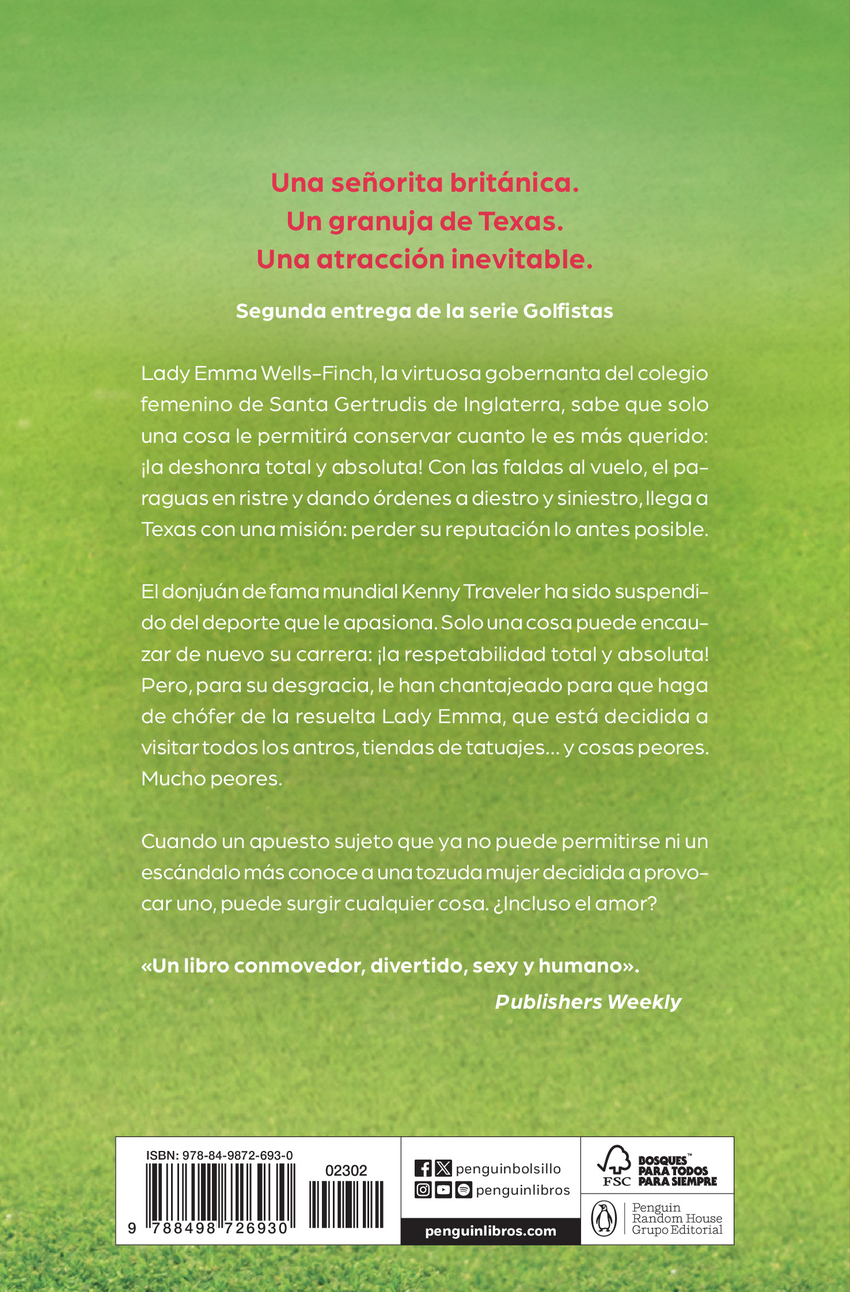 Una señorita británica.
Un granuja de Texas.
Una atracción inevitable.

Segunda entrega de la serie Golfistas

Lady Emma Wells-Finch, la virtuosa gobernanta del colegio femenino de Santa Gertrudis de Inglaterra, sabe que solo una cosa le permitirá conservar cuanto le es más querido: ¡la deshonra total y absoluta! Con las faldas al vuelo, el paraguas en ristre y dando órdenes a diestro y siniestro, llega a Texas con una misión: perder su reputación lo antes posible.

El donjuán de fama mundial Kenny Traveler ha sido suspendido del deporte que le apasiona. Solo una cosa puede encauzar de nuevo su carrera: ¡la respetabilidad total y absoluta! Pero, para su desgracia, le han chantajeado para que haga de chófer de la resuelta Lady Emma, que está decidida a visitar todos los antros, tiendas de tatuajes... y cosas peores. Mucho peores.

Cuando un apuesto sujeto que ya no puede permitirse ni un escándalo más conoce a una tozuda mujer decidida a provocar uno, puede surgir cualquier cosa. ¿Incluso el amor?

«Un libro conmovedor, divertido, sexy y humano».
Publishers Weekly

ISBN: 978-84-9872-693-0
02302
9 788498 726930

penguinbolsillo
penguinlibros
penguinlibros.com

FSC
BOSQUES™ PARA TODOS PARA SIEMPRE

Penguin Random House Grupo Editorial